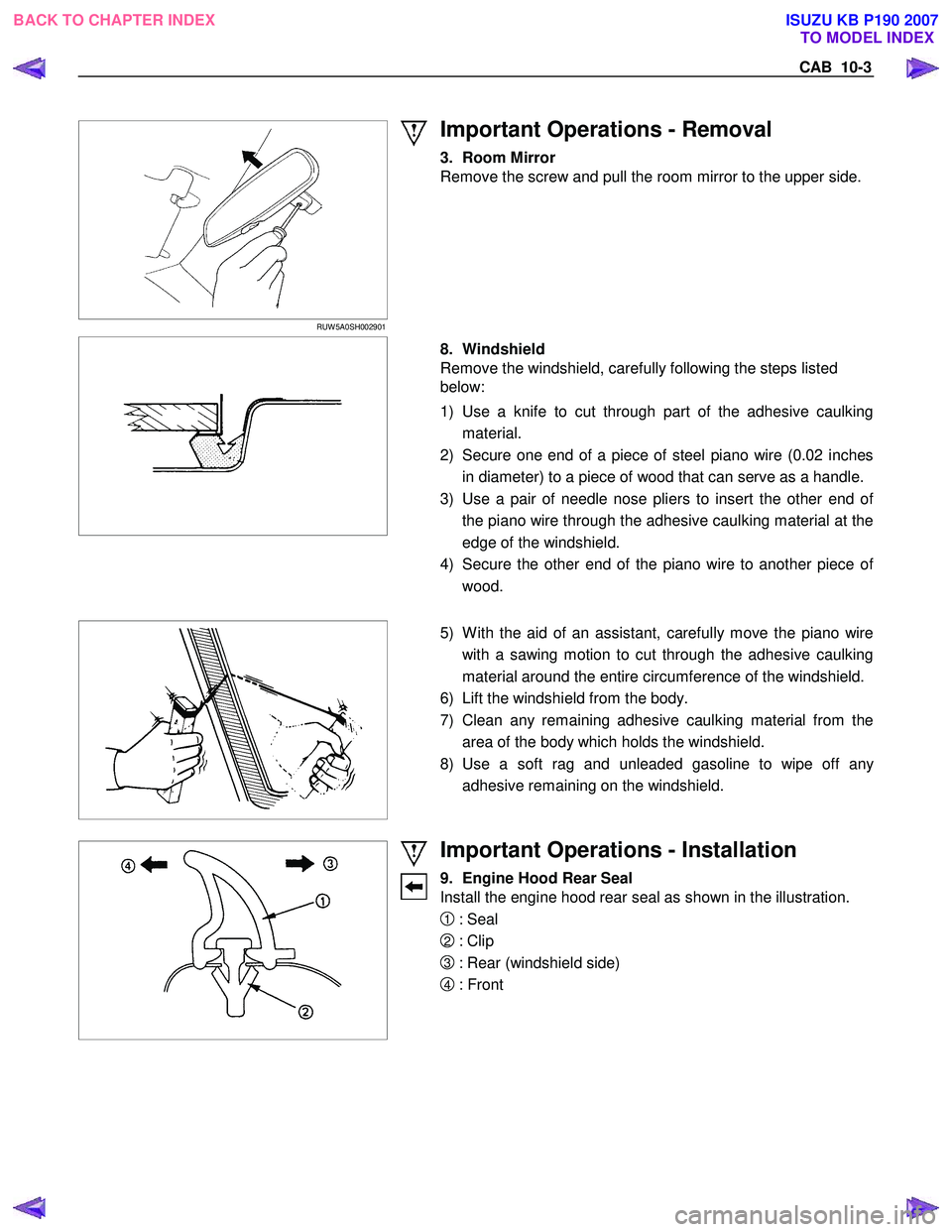 BACK TO CHAPTER INDEX

ISUZU KB P190 2007
TO MODEL INDEX

CAB 10-3

RUW5A0SH002901

Important Operations - Removal

3. Room Mirror
Remove the screw and pull the room mirror to the upper side.

8. Windshield
Remove the windshield, carefully following the steps listed below:

1) Use a knife to cut through part of the adhesive caulking material.
2) Secure one end of a piece of steel piano wire (0.02 inches in diameter) to a piece of wood that can serve as a handle.
3) Use a pair of needle nose pliers to insert the other end of the piano wire through the adhesive caulking material at the edge of the windshield.
4) Secure the other end of the piano wire to another piece of wood.
5) With the aid of an assistant, carefully move the piano wire with a sawing motion to cut through the adhesive caulking material around the entire circumference of the windshield.
6) Lift the windshield from the body.
7) Clean any remaining adhesive caulking material from the area of the body which holds the windshield.
8) Use a soft rag and unleaded gasoline to wipe off any adhesive remaining on the windshield.

4
3
1
2

Important Operations - Installation

9. Engine Hood Rear Seal
Install the engine hood rear seal as shown in the illustration.
1 : Seal
2 : Clip
3 : Rear (windshield side)
4 : Front

carmanualsonline.info